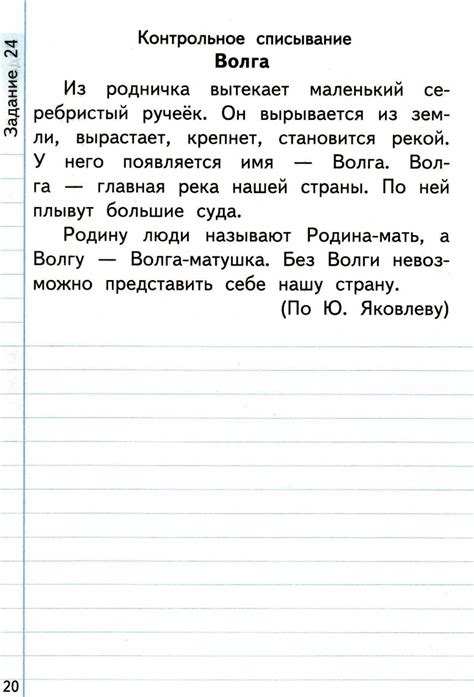 Задание 24

Контрольное списывание
Волга

Из родничка вытекает маленький серебристый ручеёк. Он вырывается из земли, вырастает, крепнет, становится рекой. У него появляется имя — Волга. Волга — главная река нашей страны. По ней плывут большие суда.

Родину люди называют Родина-мать, а Волгу — Волга-матушка. Без Волги невозможно представить себе нашу страну.

(По Ю. Яковлеву)

20